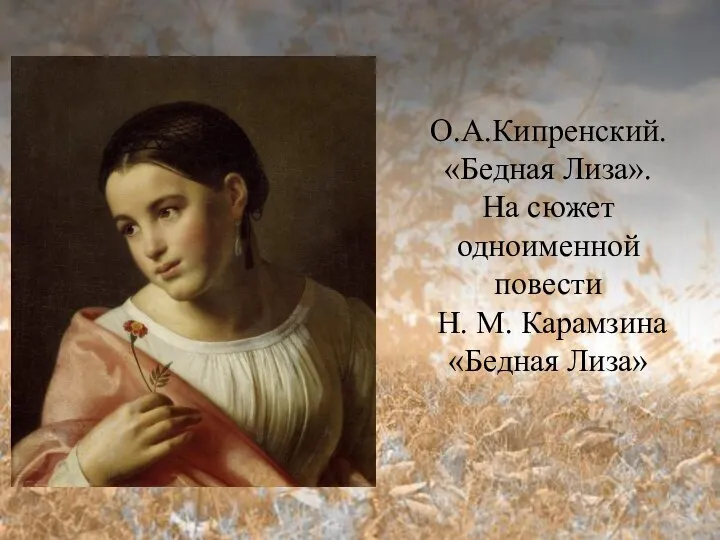 О.А.Кипренский. «Бедная Лиза». На сюжет одноименной повести Н. М. Карамзина «Бедная Лиза»